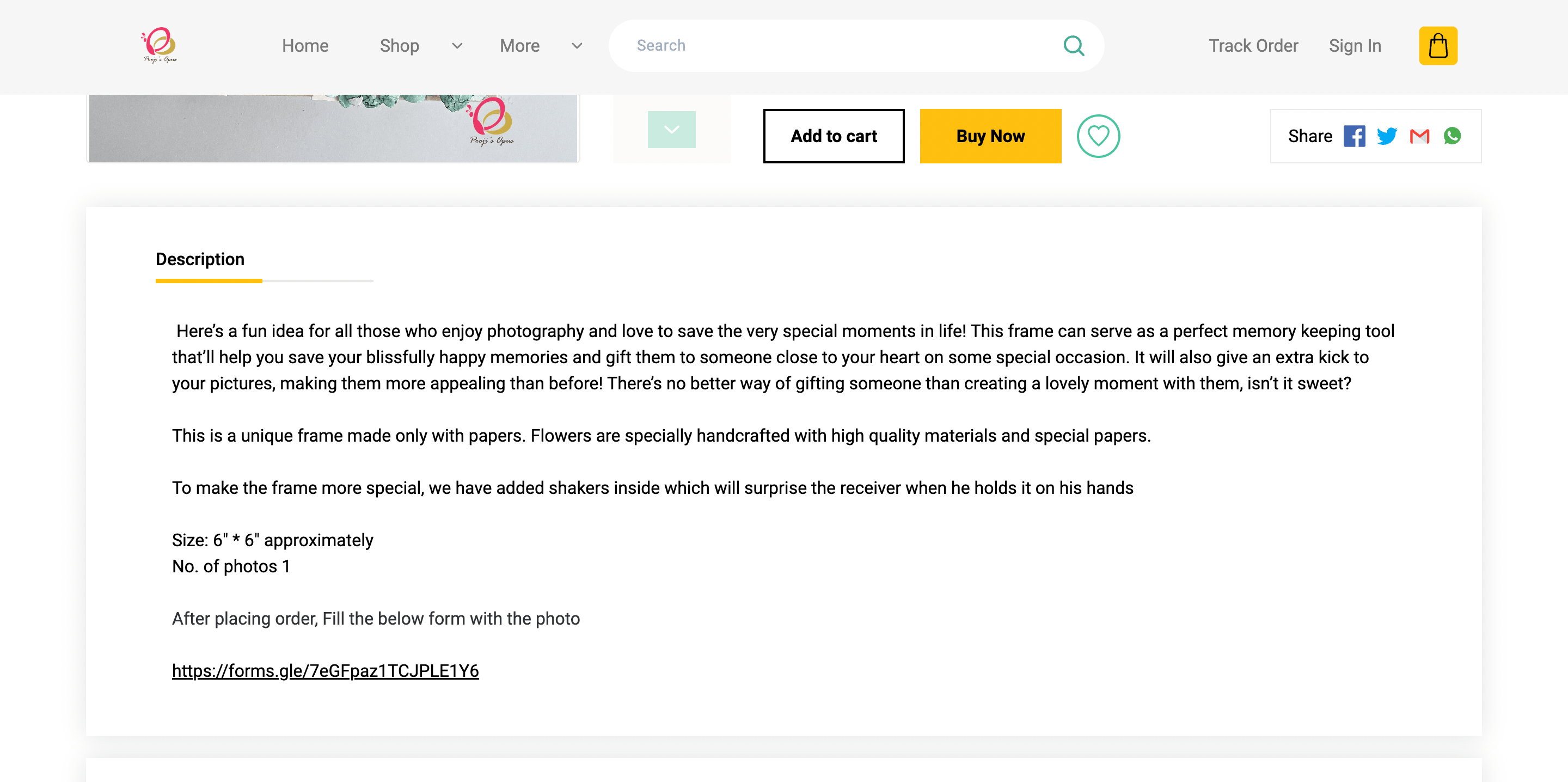 Pooji's Opus

Home Shop More Search Track Order Sign In

Pooji's Opus

Add to cart Buy Now

Share

Description

Here's a fun idea for all those who enjoy photography and love to save the very special moments in life! This frame can serve as a perfect memory keeping tool that'll help you save your blissfully happy memories and gift them to someone close to your heart on some special occasion. It will also give an extra kick to your pictures, making them more appealing than before! There's no better way of gifting someone than creating a lovely moment with them, isn't it sweet?

This is a unique frame made only with papers. Flowers are specially handcrafted with high quality materials and special papers.

To make the frame more special, we have added shakers inside which will surprise the receiver when he holds it on his hands

Size: 6" * 6" approximately
No. of photos 1

After placing order, Fill the below form with the photo

https://forms.gle/7eGFpaz1TCJPLE1Y6